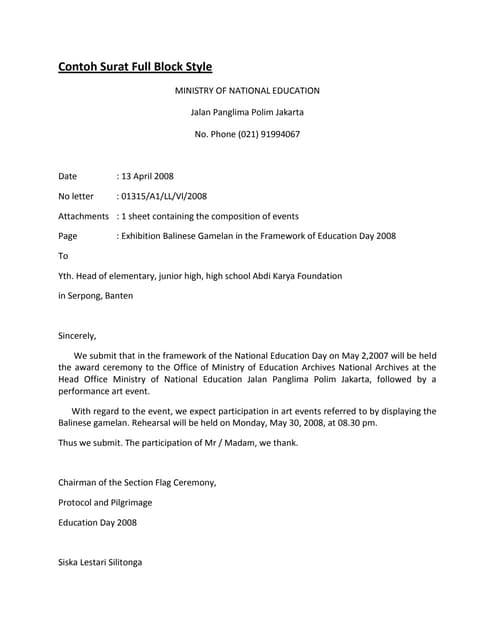 Contoh Surat Full Block Style

MINISTRY OF NATIONAL EDUCATION

Jalan Panglima Polim Jakarta

No. Phone (021) 91994067

Date : 13 April 2008

No letter : 01315/A1/LL/VI/2008

Attachments : 1 sheet containing the composition of events

Page : Exhibition Balinese Gamelan in the Framework of Education Day 2008

To

Yth. Head of elementary, junior high, high school Abdi Karya Foundation

in Serpong, Banten

Sincerely,

We submit that in the framework of the National Education Day on May 2,2007 will be held the award ceremony to the Office of Ministry of Education Archives National Archives at the Head Office Ministry of National Education Jalan Panglima Polim Jakarta, followed by a performance art event.

With regard to the event, we expect participation in art events referred to by displaying the Balinese gamelan. Rehearsal will be held on Monday, May 30, 2008, at 08.30 pm.

Thus we submit. The participation of Mr / Madam, we thank.

Chairman of the Section Flag Ceremony,

Protocol and Pilgrimage

Education Day 2008

Siska Lestari Silitonga